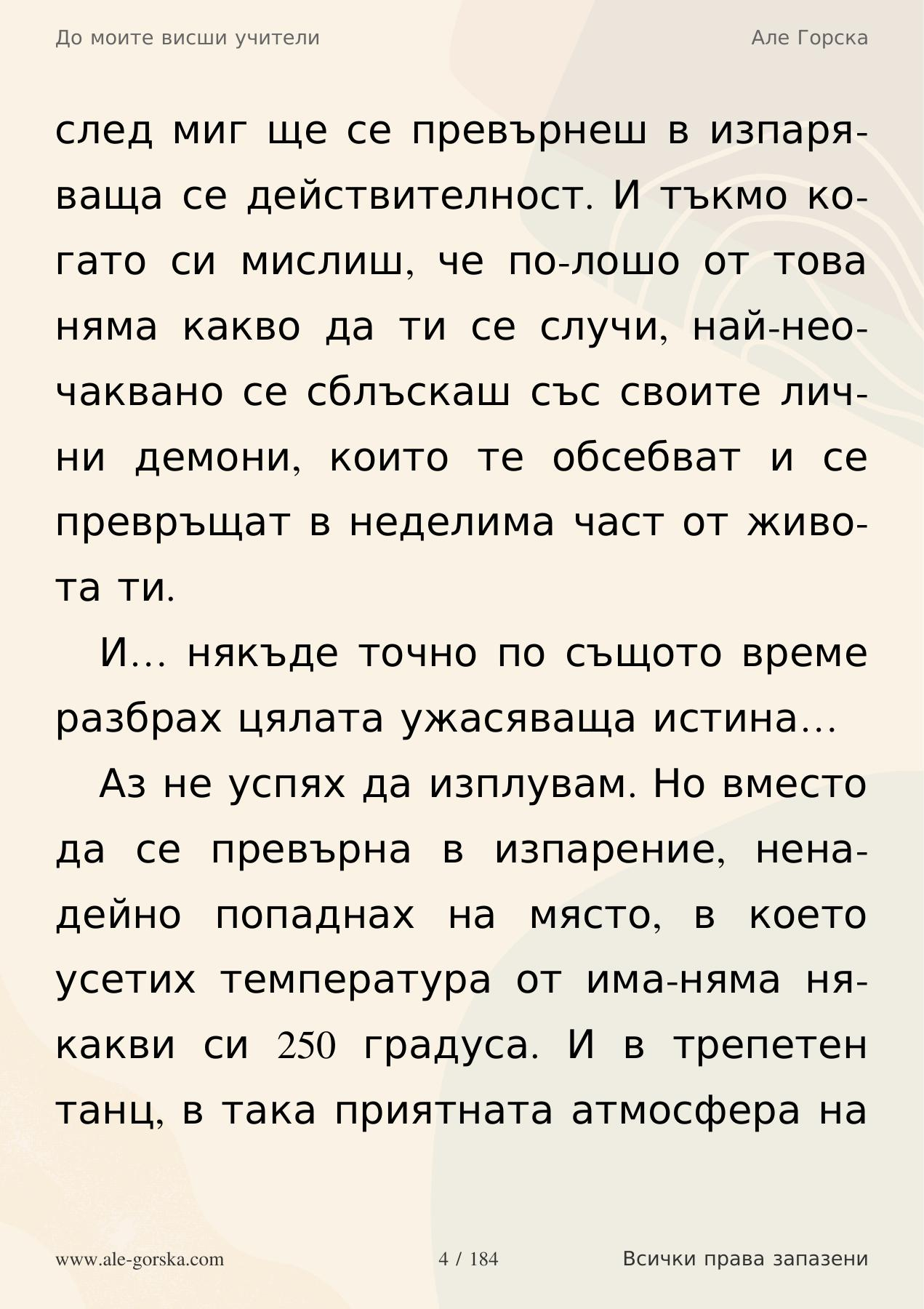 До моите висши учители

Але Горска

след миг ще се превърнеш в изпаряваща се действителност. И тъкмо когато си мислиш, че по-лошо от това няма какво да ти се случи, най-неочаквано се сблъскаш със своите лични демони, които те обсебват и се превръщат в неделима част от живота ти.

И... някъде точно по същото време разбрах цялата ужасяваща истина...

Аз не успях да изплувам. Но вместо да се превърна в изпарение, ненадейно попаднах на място, в което усетих температура от има-няма някакви си 250 градуса. И в трепетен танц, в така приятната атмосфера на

www.ale-gorska.com

4 / 184

Всички права запазени